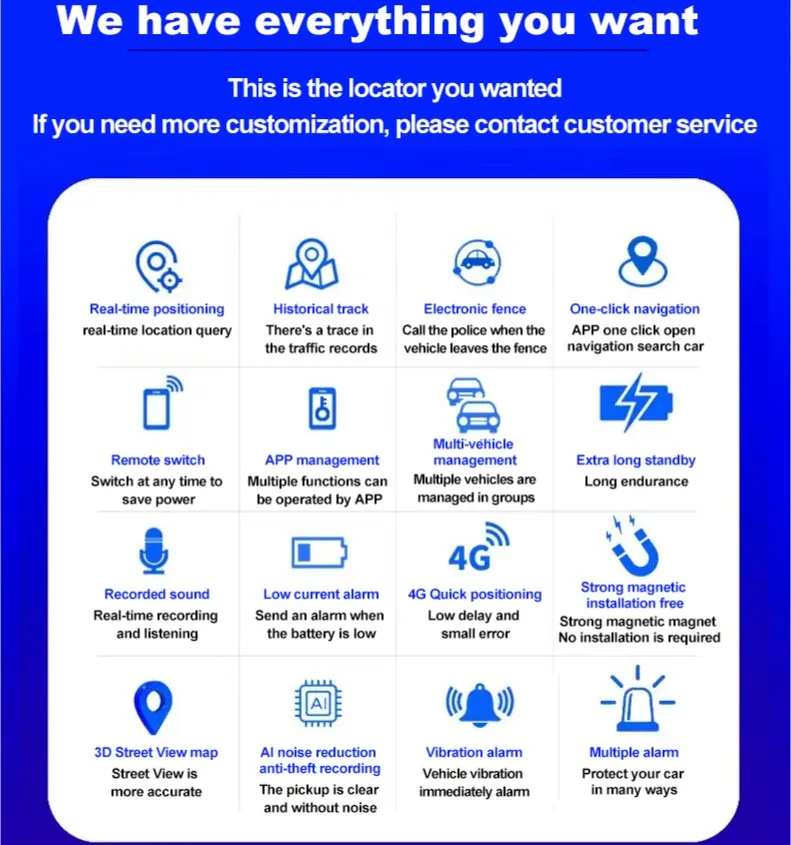 We have everything you want

This is the locator you wanted
If you need more customization, please contact customer service

Real-time positioning
real-time location query

Historical track
There's a trace in the traffic records

Electronic fence
Call the police when the vehicle leaves the fence

One-click navigation
APP one click open navigation search car

Remote switch
Switch at any time to save power

APP management
Multiple functions can be operated by APP

Multi-vehicle management
Multiple vehicles are managed in groups

Extra long standby
Long endurance

Recorded sound
Real-time recording and listening

Low current alarm
Send an alarm when the battery is low

4G
4G Quick positioning
Low delay and small error

Strong magnetic installation free
Strong magnetic magnet
No installation is required

3D Street View map
Street View is more accurate

AI
AI noise reduction anti-theft recording
The pickup is clear and without noise

Vibration alarm
Vehicle vibration immediately alarm

Multiple alarm
Protect your car in many ways